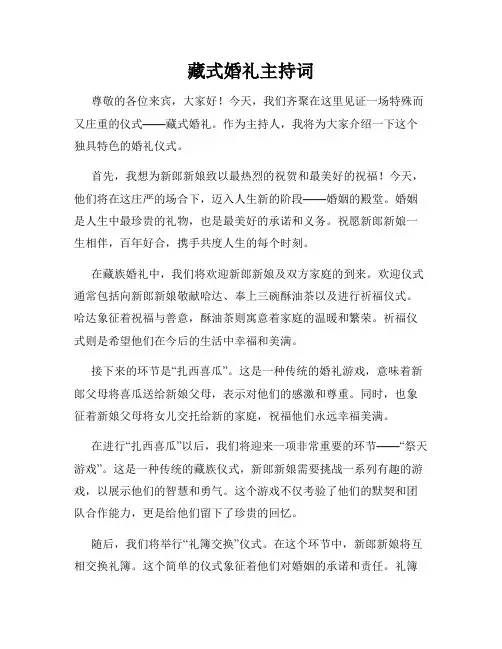 藏式婚礼主持词

尊敬的各位来宾，大家好！今天，我们齐聚在这里见证一场特殊而又庄重的仪式——藏式婚礼。作为主持人，我将为大家介绍一下这个独具特色的婚礼仪式。

首先，我想为新郎新娘致以最热烈的祝贺和最美好的祝福！今天，他们将在这庄严的场合下，迈入人生新的阶段——婚姻的殿堂。婚姻是人生中最珍贵的礼物，也是最美好的承诺和义务。祝愿新郎新娘一生相伴，百年好合，携手共度人生的每个时刻。

在藏族婚礼中，我们将欢迎新郎新娘及双方家庭的到来。欢迎仪式通常包括向新郎新娘敬献哈达、奉上三碗酥油茶以及进行祈福仪式。哈达象征着祝福与善意，酥油茶则寓意着家庭的温暖和繁荣。祈福仪式则是希望他们在今后的生活中幸福和美满。

接下来的环节是“扎西喜瓜”。这是一种传统的婚礼游戏，意味着新郎父母将喜瓜送给新娘父母，表示对他们的感激和尊重。同时，也象征着新娘父母将女儿交托给新的家庭，祝福他们永远幸福美满。

在进行“扎西喜瓜”以后，我们将迎来一项非常重要的环节——“祭天游戏”。这是一种传统的藏族仪式，新郎新娘需要挑战一系列有趣的游戏，以展示他们的智慧和勇气。这个游戏不仅考验了他们的默契和团队合作能力，更是给他们留下了珍贵的回忆。

随后，我们将举行“礼簿交换”仪式。在这个环节中，新郎新娘将互相交换礼簿。这个简单的仪式象征着他们对婚姻的承诺和责任。礼簿